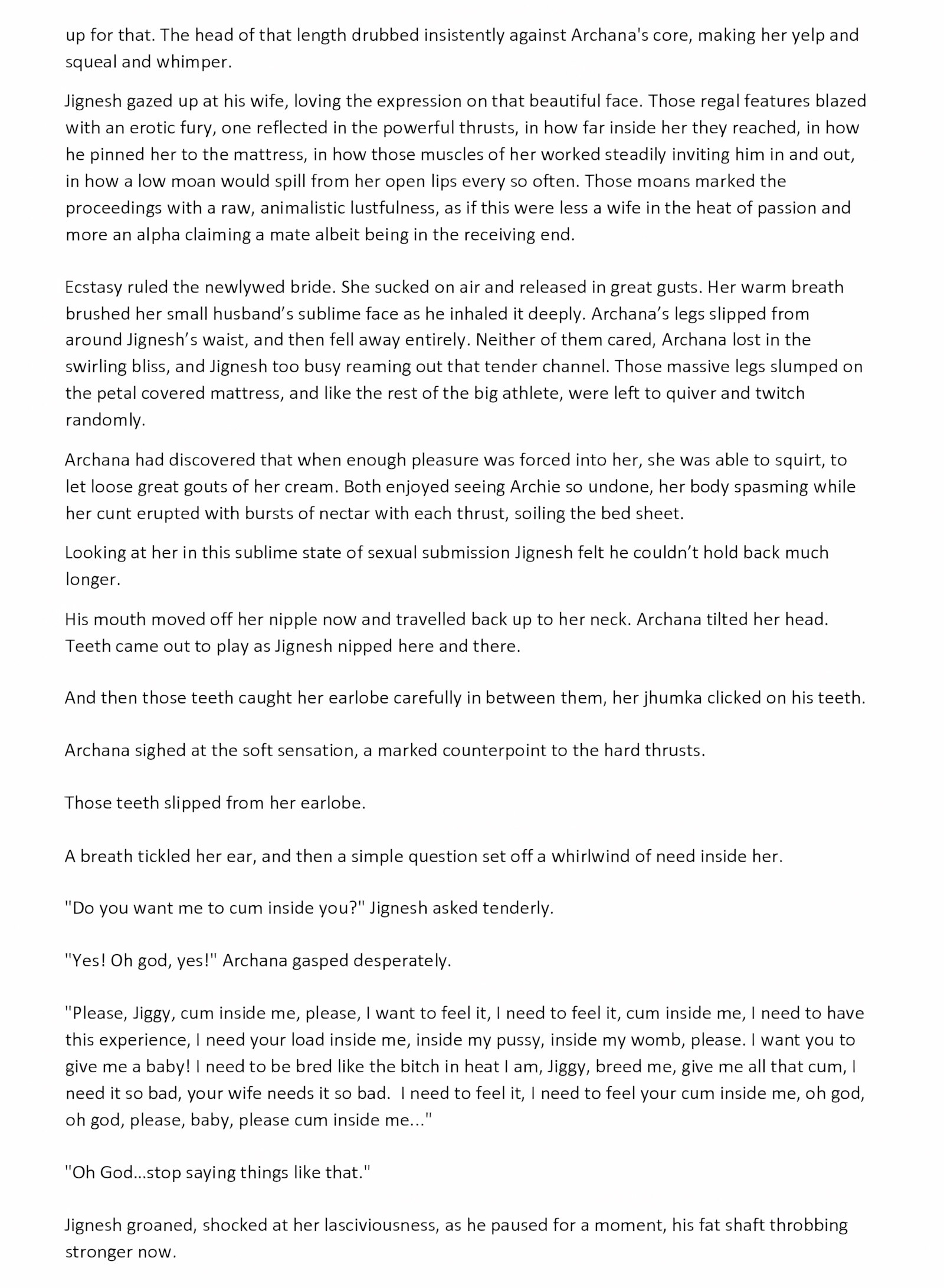 up for that. The head of that length drubbed insistently against Archana's core, making her yelp and squeal and whimper.

Jignesh gazed up at his wife, loving the expression on that beautiful face. Those regal features blazed with an erotic fury, one reflected in the powerful thrusts, in how far inside her they reached, in how he pinned her to the mattress, in how those muscles of her worked steadily inviting him in and out, in how a low moan would spill from her open lips every so often. Those moans marked the proceedings with a raw, animalistic lustfulness, as if this were less a wife in the heat of passion and more an alpha claiming a mate albeit being in the receiving end.

Ecstasy ruled the newlywed bride. She sucked on air and released in great gusts. Her warm breath brushed her small husband's sublime face as he inhaled it deeply. Archana's legs slipped from around Jignesh's waist, and then fell away entirely. Neither of them cared, Archana lost in the swirling bliss, and Jignesh too busy reaming out that tender channel. Those massive legs slumped on the petal covered mattress, and like the rest of the big athlete, were left to quiver and twitch randomly.

Archana had discovered that when enough pleasure was forced into her, she was able to squirt, to let loose great gouts of her cream. Both enjoyed seeing Archie so undone, her body spasming while her cunt erupted with bursts of nectar with each thrust, soiling the bed sheet.

Looking at her in this sublime state of sexual submission Jignesh felt he couldn't hold back much longer.

His mouth moved off her nipple now and travelled back up to her neck. Archana tilted her head. Teeth came out to play as Jignesh nipped here and there.

And then those teeth caught her earlobe carefully in between them, her jhumka clicked on his teeth.

Archana sighed at the soft sensation, a marked counterpoint to the hard thrusts.

Those teeth slipped from her earlobe.

A breath tickled her ear, and then a simple question set off a whirlwind of need inside her.

"Do you want me to cum inside you?" Jignesh asked tenderly.

"Yes! Oh god, yes!" Archana gasped desperately.

"Please, Jiggy, cum inside me, please, I want to feel it, I need to feel it, cum inside me, I need to have this experience, I need your load inside me, inside my pussy, inside my womb, please. I want you to give me a baby! I need to be bred like the bitch in heat I am, Jiggy, breed me, give me all that cum, I need it so bad, your wife needs it so bad. I need to feel it, I need to feel your cum inside me, oh god, oh god, please, baby, please cum inside me..."

"Oh God...stop saying things like that."

Jignesh groaned, shocked at her lasciviousness, as he paused for a moment, his fat shaft throbbing stronger now.